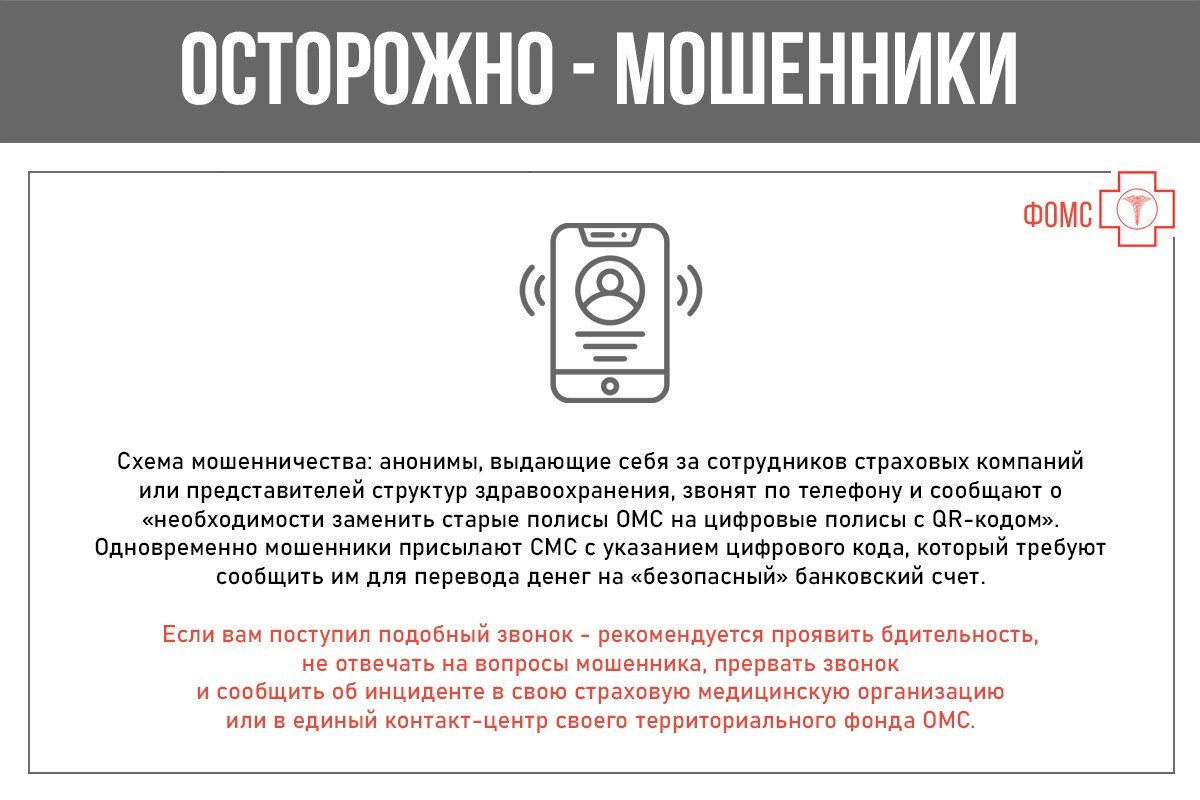 ОСТОРОЖНО - МОШЕННИКИ

ФОМС

Схема мошенничества: анонимы, выдающие себя за сотрудников страховых компаний или представителей структур здравоохранения, звонят по телефону и сообщают о «необходимости заменить старые полисы ОМС на цифровые полисы с QR-кодом». Одновременно мошенники присылают СМС с указанием цифрового кода, который требуют сообщить им для перевода денег на «безопасный» банковский счет.

Если вам поступил подобный звонок - рекомендуется проявить бдительность, не отвечать на вопросы мошенника, прервать звонок и сообщить об инциденте в свою страховую медицинскую организацию или в единый контакт-центр своего территориального фонда ОМС.